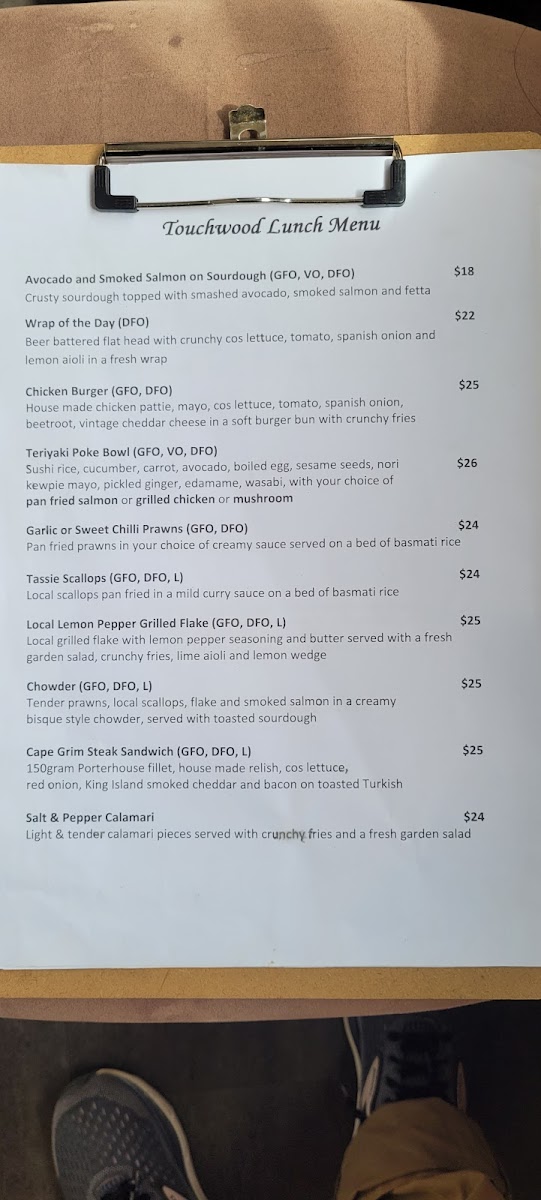 Touchwood Lunch Menu

Avocado and Smoked Salmon on Sourdough (GFO, VO, DFO) $18
Crusty sourdough topped with smashed avocado, smoked salmon and fetta

Wrap of the Day (DFO) $22
Beer battered flat head with crunchy cos lettuce, tomato, spanish onion and lemon aioli in a fresh wrap

Chicken Burger (GFO, DFO) $25
House made chicken pattie, mayo, cos lettuce, tomato, spanish onion, beetroot, vintage cheddar cheese in a soft burger bun with crunchy fries

Teriyaki Poke Bowl (GFO, VO, DFO) $26
Sushi rice, cucumber, carrot, avocado, boiled egg, sesame seeds, nori kewpie mayo, pickled ginger, edamame, wasabi, with your choice of pan fried salmon or grilled chicken or mushroom

Garlic or Sweet Chilli Prawns (GFO, DFO) $24
Pan fried prawns in your choice of creamy sauce served on a bed of basmati rice

Tassie Scallops (GFO, DFO, L) $24
Local scallops pan fried in a mild curry sauce on a bed of basmati rice

Local Lemon Pepper Grilled Flake (GFO, DFO, L) $25
Local grilled flake with lemon pepper seasoning and butter served with a fresh garden salad, crunchy fries, lime aioli and lemon wedge

Chowder (GFO, DFO, L) $25
Tender prawns, local scallops, flake and smoked salmon in a creamy bisque style chowder, served with toasted sourdough

Cape Grim Steak Sandwich (GFO, DFO, L) $25
150gram Porterhouse fillet, house made relish, cos lettuce, red onion, King Island smoked cheddar and bacon on toasted Turkish

Salt & Pepper Calamari $24
Light & tender calamari pieces served with crunchy fries and a fresh garden salad